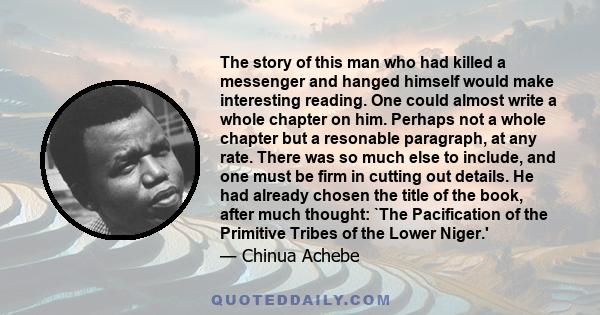 The story of this man who had killed a messenger and hanged himself would make interesting reading. One could almost write a whole chapter on him. Perhaps not a whole chapter but a resonable paragraph, at any rate. There was so much else to include, and one must be firm in cutting out details. He had already chosen the title of the book, after much thought: `The Pacification of the Primitive Tribes of the Lower Niger.'
— Chinua Achebe

QUOTEDDAILY.COM